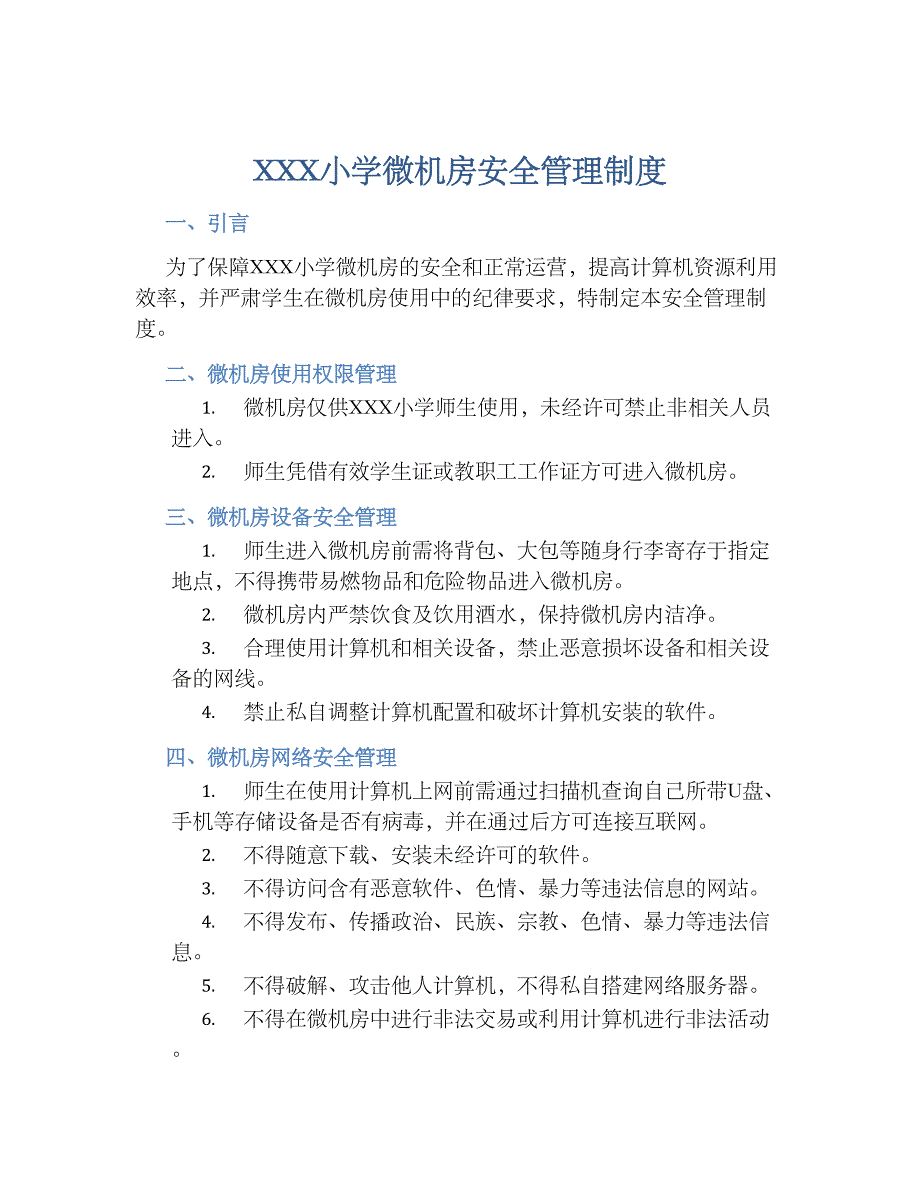 XXX小学微机房安全管理制度

一、引言

为了保障XXX小学微机房的安全和正常运营，提高计算机资源利用效率，并严肃学生在微机房使用中的纪律要求，特制定本安全管理制度。

二、微机房使用权限管理

1. 微机房仅供XXX小学师生使用，未经许可禁止非相关人员进入。

2. 师生凭借有效学生证或教职工工作证方可进入微机房。

三、微机房设备安全管理

1. 师生进入微机房前需将背包、大包等随身行李寄存于指定地点，不得携带易燃物品和危险物品进入微机房。

2. 微机房内严禁饮食及饮用酒水，保持微机房内洁净。

3. 合理使用计算机和相关设备，禁止恶意损坏设备和相关设备的网线。

4. 禁止私自调整计算机配置和破坏计算机安装的软件。

四、微机房网络安全管理

1. 师生在使用计算机上网前需通过扫描机查询自己所带U盘、手机等存储设备是否有病毒，并在通过后方可连接互联网。

2. 不得随意下载、安装未经许可的软件。

3. 不得访问含有恶意软件、色情、暴力等违法信息的网站。

4. 不得发布、传播政治、民族、宗教、色情、暴力等违法信息。

5. 不得破解、攻击他人计算机，不得私自搭建网络服务器。

6. 不得在微机房中进行非法交易或利用计算机进行非法活动。